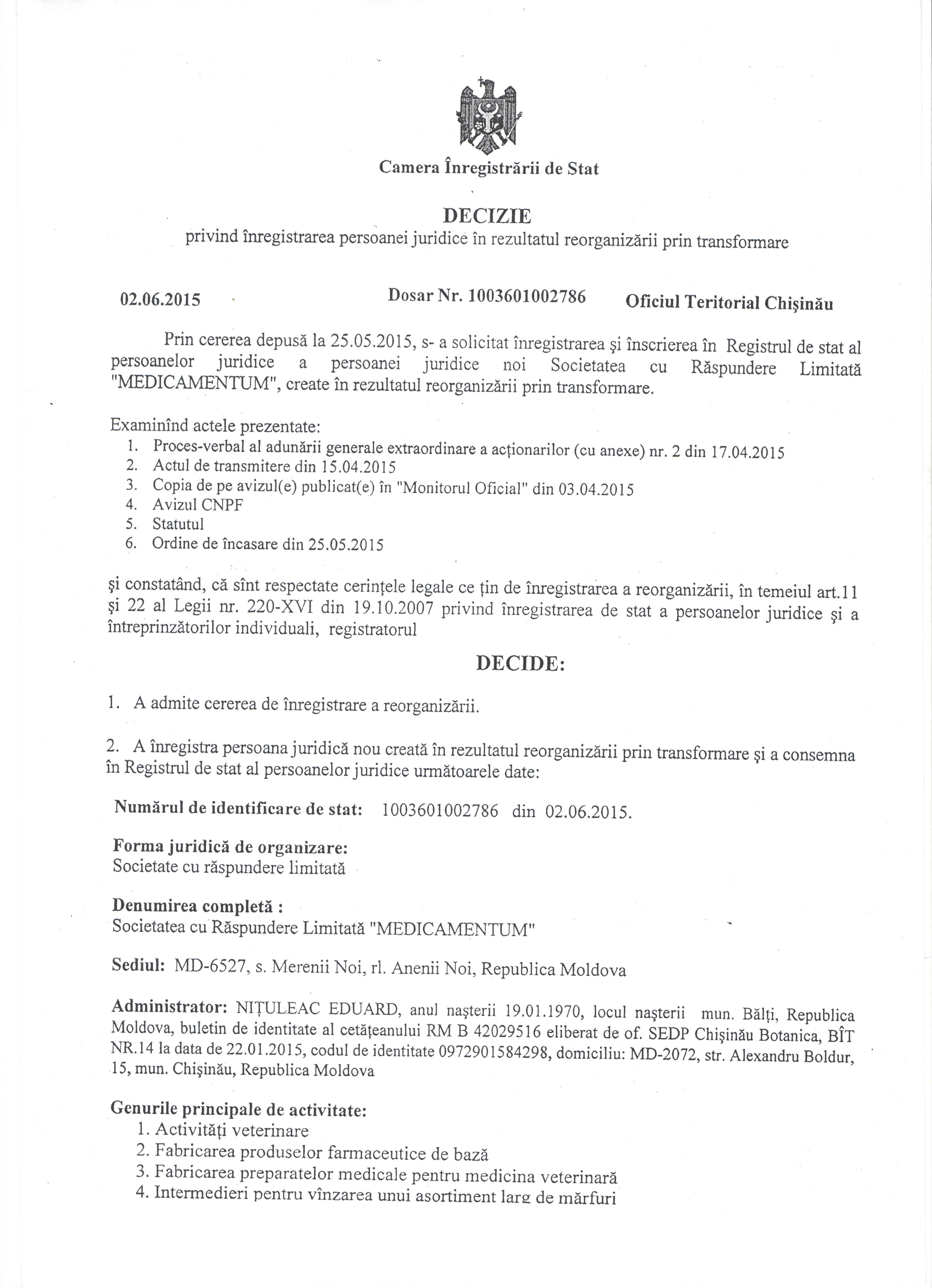 Camera Înregistrării de Stat

DECIZIE
privind înregistrarea persoanei juridice în rezultatul reorganizării prin transformare

02.06.2015

Dosar Nr. 1003601002786

Oficiul Teritorial Chişinău

Prin cererea depusă la 25.05.2015, s- a solicitat înregistrarea şi înscrierea în Registrul de stat al persoanelor juridice a persoanei juridice noi Societatea cu Răspundere Limitată "MEDICAMENTUM", create în rezultatul reorganizării prin transformare.

Examinînd actele prezentate:
1. Proces-verbal al adunării generale extraordinare a acţionarilor (cu anexe) nr. 2 din 17.04.2015
2. Actul de transmitere din 15.04.2015
3. Copia de pe avizul(e) publicat(e) în "Monitorul Oficial" din 03.04.2015
4. Avizul CNPF
5. Statutul
6. Ordine de încasare din 25.05.2015

şi constatând, că sînt respectate cerinţele legale ce ţin de înregistrarea a reorganizării, în temeiul art.11 şi 22 al Legii nr. 220-XVI din 19.10.2007 privind înregistrarea de stat a persoanelor juridice şi a întreprinzătorilor individuali, registratorul

DECIDE:

1. A admite cererea de înregistrare a reorganizării.

2. A înregistra persoana juridică nou creată în rezultatul reorganizării prin transformare şi a consemna în Registrul de stat al persoanelor juridice următoarele date:

Numărul de identificare de stat: 1003601002786 din 02.06.2015.

Forma juridică de organizare:
Societate cu răspundere limitată

Denumirea completă :
Societatea cu Răspundere Limitată "MEDICAMENTUM"

Sediul: MD-6527, s. Merenii Noi, rl. Anenii Noi, Republica Moldova

Administrator: NIŢULEAC EDUARD, anul naşterii 19.01.1970, locul naşterii mun. Bălţi, Republica Moldova, buletin de identitate al cetăţeanului RM B 42029516 eliberat de of. SEDP Chişinău Botanica, BÎT NR.14 la data de 22.01.2015, codul de identitate 0972901584298, domiciliu: MD-2072, str. Alexandru Boldur, 15, mun. Chişinău, Republica Moldova

Genurile principale de activitate:
1. Activităţi veterinare
2. Fabricarea produselor farmaceutice de bază
3. Fabricarea preparatelor medicale pentru medicina veterinară
4. Intermedieri pentru vînzarea unui asortiment larg de mărfuri